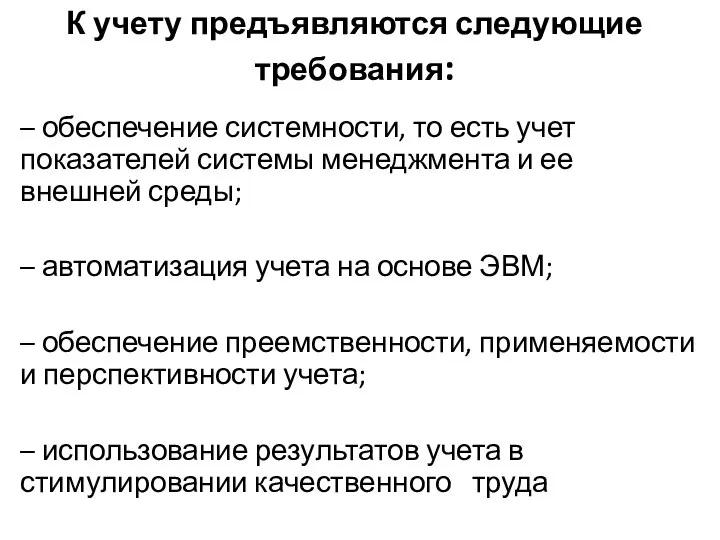 К учету предъявляются следующие требования:

– обеспечение системности, то есть учет показателей системы менеджмента и ее внешней среды;

– автоматизация учета на основе ЭВМ;

– обеспечение преемственности, применяемости и перспективности учета;

– использование результатов учета в стимулировании качественного труда